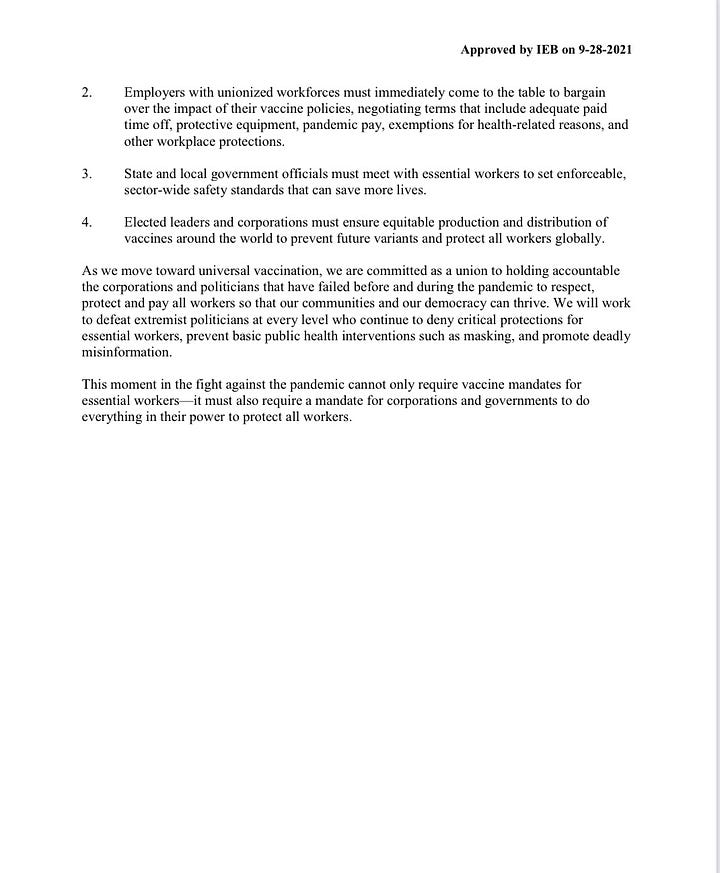 Approved by IEB on 9-28-2021

2. Employers with unionized workforces must immediately come to the table to bargain over the impact of their vaccine policies, negotiating terms that include adequate paid time off, protective equipment, pandemic pay, exemptions for health-related reasons, and other workplace protections.

3. State and local government officials must meet with essential workers to set enforceable, sector-wide safety standards that can save more lives.

4. Elected leaders and corporations must ensure equitable production and distribution of vaccines around the world to prevent future variants and protect all workers globally.

As we move toward universal vaccination, we are committed as a union to holding accountable the corporations and politicians that have failed before and during the pandemic to respect, protect and pay all workers so that our communities and our democracy can thrive. We will work to defeat extremist politicians at every level who continue to deny critical protections for essential workers, prevent basic public health interventions such as masking, and promote deadly misinformation.

This moment in the fight against the pandemic cannot only require vaccine mandates for essential workers—it must also require a mandate for corporations and governments to do everything in their power to protect all workers.